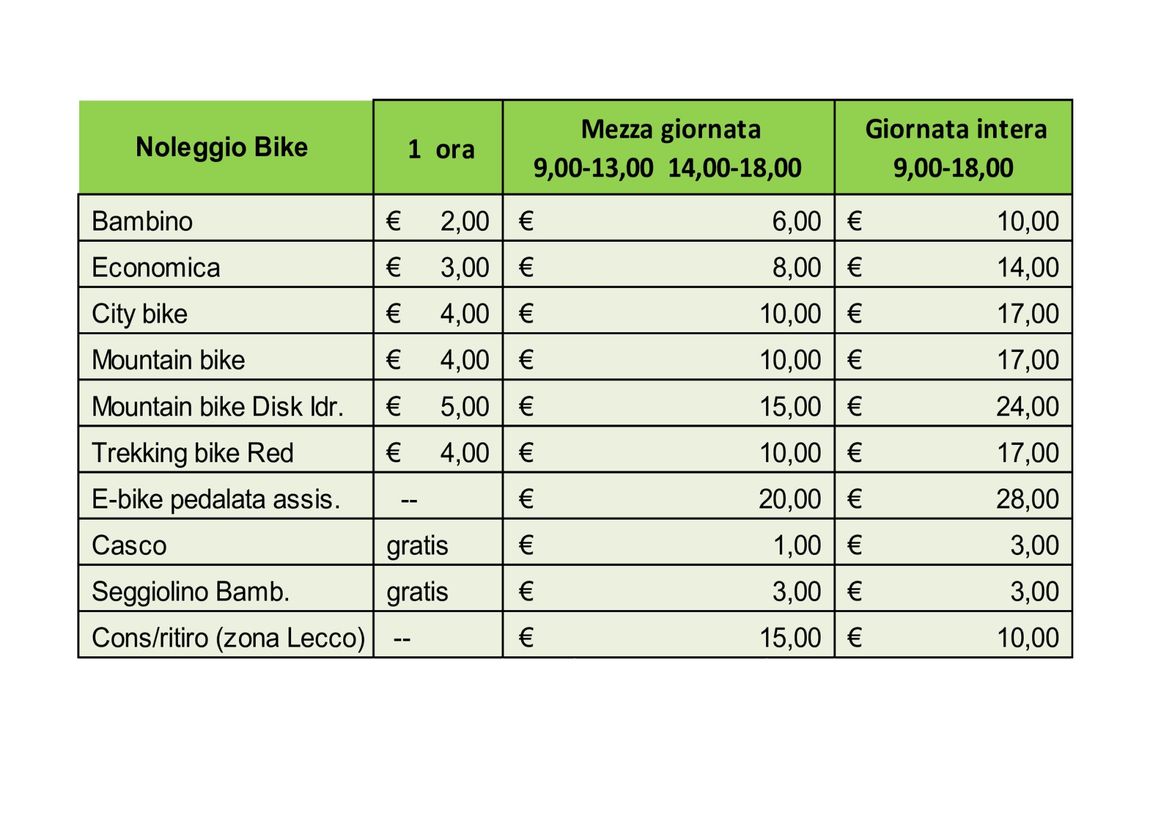 | Noleggio Bike | 1 ora | Mezza giornata 9,00-13,00 14,00-18,00 | Giornata intera 9,00-18,00 |
|---|---|---|---|
| Bambino | € 2,00 | € 6,00 | € 10,00 |
| Economica | € 3,00 | € 8,00 | € 14,00 |
| City bike | € 4,00 | € 10,00 | € 17,00 |
| Mountain bike | € 4,00 | € 10,00 | € 17,00 |
| Mountain bike Disk Idr. | € 5,00 | € 15,00 | € 24,00 |
| Trekking bike Red | € 4,00 | € 10,00 | € 17,00 |
| E-bike pedalata assis. | -- | € 20,00 | € 28,00 |
| Casco | gratis | € 1,00 | € 3,00 |
| Seggiolino Bamb. | gratis | € 3,00 | € 3,00 |
| Cons/ritiro (zona Lecco) | -- | € 15,00 | € 10,00 |